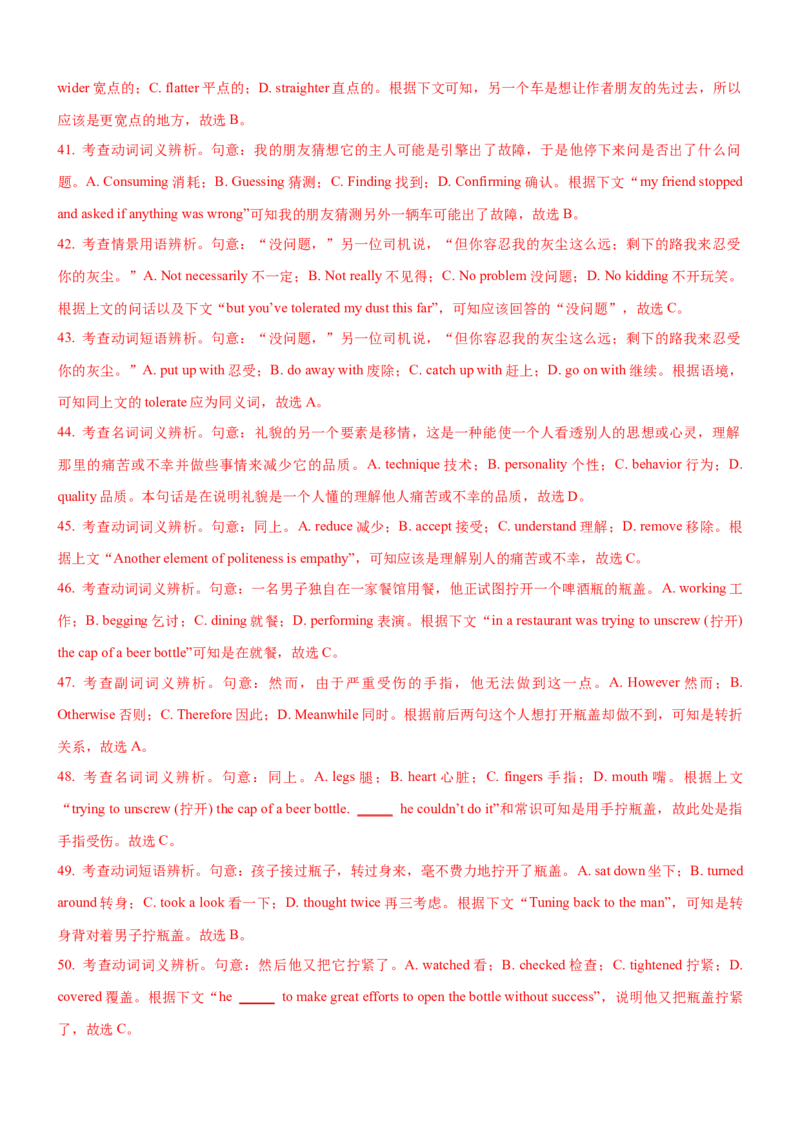 wider 宽点的；C. flatter 平点的；D. straighter 直点的。根据下文可知，另一个车是想让作者朋友的先过去，所以应该是更宽点的地方，故选 B。

41. 考查动词词义辨析。句意：我的朋友猜想它的主人可能是引擎出了故障，于是他停下来问是否出了什么问题。A. Consuming 消耗；B. Guessing 猜测；C. Finding 找到；D. Confirming 确认。根据下文“my friend stopped and asked if anything was wrong”可知我的朋友猜测另外一辆车可能出了故障，故选 B。

42. 考查情景用语辨析。句意：“没问题，”另一位司机说，“但你容忍我的灰尘这么远；剩下的路我来忍受你的灰尘。”A. Not necessarily 不一定；B. Not really 不见得；C. No problem 没问题；D. No kidding 不开玩笑。根据上文的问话以及下文“but you’ve tolerated my dust this far”，可知应该回答的“没问题”，故选 C。

43. 考查动词短语辨析。句意：“没问题，”另一位司机说，“但你容忍我的灰尘这么远；剩下的路我来忍受你的灰尘。”A. put up with 忍受；B. do away with 废除；C. catch up with 赶上；D. go on with 继续。根据语境，可知同上文的 tolerate 应为同义词，故选 A。

44. 考查名词词义辨析。句意：礼貌的另一个要素是移情，这是一种能使一个人看透别人的思想或心灵，理解那里的痛苦或不幸并做些事情来减少它的品质。A. technique 技术；B. personality 个性；C. behavior 行为；D. quality 品质。本句话是在说明礼貌是一个人懂的理解他人痛苦或不幸的品质，故选 D。

45. 考查动词词义辨析。句意：同上。A. reduce 减少；B. accept 接受；C. understand 理解；D. remove 移除。根据上文“Another element of politeness is empathy”，可知应该是理解别人的痛苦或不幸，故选 C。

46. 考查动词词义辨析。句意：一名男子独自在一家餐馆用餐，他正试图拧开一个啤酒瓶的瓶盖。A. working 工作；B. begging 乞讨；C. dining 就餐；D. performing 表演。根据下文“in a restaurant was trying to unscrew (拧开) the cap of a beer bottle”可知是在就餐，故选 C。

47. 考查副词词义辨析。句意：然而，由于严重受伤的手指，他无法做到这一点。A. However 然而；B. Otherwise 否则；C. Therefore 因此；D. Meanwhile 同时。根据前后两句这个人想打开瓶盖却做不到，可知是转折关系，故选 A。

48. 考查名词词义辨析。句意：同上。A. legs 腿；B. heart 心脏；C. fingers 手指；D. mouth 嘴。根据上文“trying to unscrew (拧开) the cap of a beer bottle. _____ he couldn’t do it”和常识可知是用手拧瓶盖，故此处是指手指受伤。故选 C。

49. 考查动词短语辨析。句意：孩子接过瓶子，转过身来，毫不费力地拧开了瓶盖。A. sat down 坐下；B. turned around 转身；C. took a look 看一下；D. thought twice 再三考虑。根据下文“Tuning back to the man”，可知是转身背对着男子拧瓶盖。故选 B。

50. 考查动词词义辨析。句意：然后他又把它拧紧了。A. watched 看；B. checked 检查；C. tightened 拧紧；D. covered 覆盖。根据下文“he _____ to make great efforts to open the bottle without success”，说明他又把瓶盖拧紧了，故选 C。